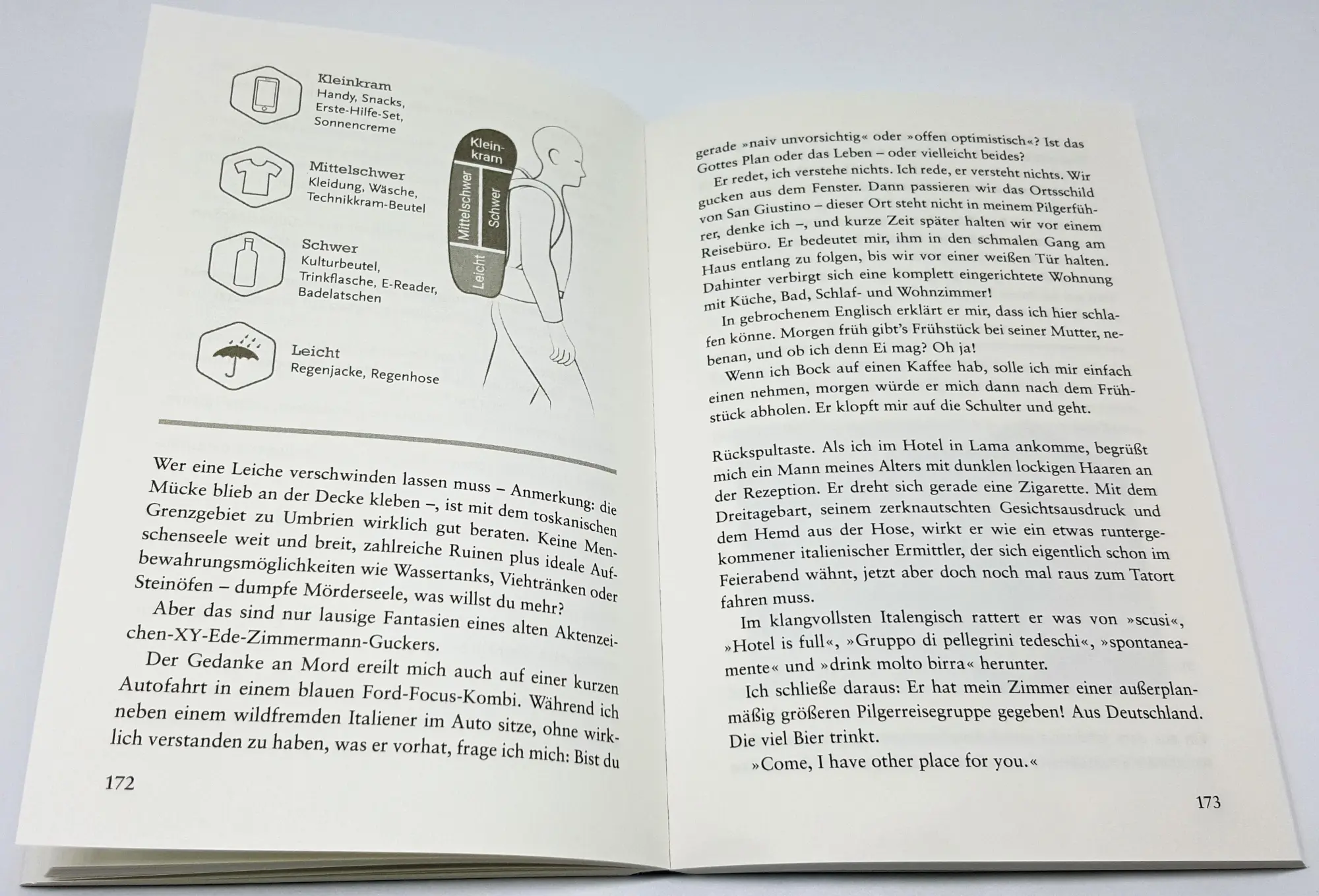 Kleinkram
Handy, Snacks, Erste-Hilfe-Set, Sonnencreme

Mittelschwer
Kleidung, Wäsche, Technikkram-Beutel

Schwer
Kulturbeutel, Trinkflasche, E-Reader, Badelatschen

Leicht
Regenjacke, Regenhose

Kleinkram
Mittelschwer
Schwer
Leicht

Wer eine Leiche verschwinden lassen muss – Anmerkung: die Mücke blieb an der Decke kleben –, ist mit dem toskanischen Grenzgebiet zu Umbrien wirklich gut beraten. Keine Menschenseele weit und breit, zahlreiche Ruinen plus ideale Aufbewahrungsmöglichkeiten wie Wassertanks, Viehtränken oder Steinöfen – dumpfe Mörderseele, was willst du mehr?

Aber das sind nur lausige Fantasien eines alten Aktenzeichen-XY-Ede-Zimmermann-Guckers.

Der Gedanke an Mord ereilt mich auch auf einer kurzen Autofahrt in einem blauen Ford-Focus-Kombi. Während ich neben einem wildfremden Italiener im Auto sitze, ohne wirklich verstanden zu haben, was er vorhat, frage ich mich: Bist du

172

gerade »naiv unvorsichtig« oder »offen optimistisch«? Ist das Gottes Plan oder das Leben – oder vielleicht beides?

Er redet, ich verstehe nichts. Ich rede, er versteht nichts. Wir gucken aus dem Fenster. Dann passieren wir das Ortsschild von San Giustino – dieser Ort steht nicht in meinem Pilgerführer, denke ich –, und kurze Zeit später halten wir vor einem Reisebüro. Er bedeutet mir, ihm in den schmalen Gang am Haus entlang zu folgen, bis wir vor einer weißen Tür halten. Dahinter verbirgt sich eine komplett eingerichtete Wohnung mit Küche, Bad, Schlaf- und Wohnzimmer!

In gebrochenem Englisch erklärt er mir, dass ich hier schlafen könne. Morgen früh gibt's Frühstück bei seiner Mutter, nebenan, und ob ich denn Ei mag? Oh ja!

Wenn ich Bock auf einen Kaffee hab, solle ich mir einfach einen nehmen, morgen würde er mich dann nach dem Frühstück abholen. Er klopft mir auf die Schulter und geht.

Rückspultaste. Als ich im Hotel in Lama ankomme, begrüßt mich ein Mann meines Alters mit dunklen lockigen Haaren an der Rezeption. Er dreht sich gerade eine Zigarette. Mit dem Dreitagebart, seinem zerknautschten Gesichtsausdruck und dem Hemd aus der Hose, wirkt er wie ein etwas runtergekommener italienischer Ermittler, der sich eigentlich schon im Feierabend wähnt, jetzt aber doch noch mal raus zum Tatort fahren muss.

Im klangvollsten Italengisch rattert er was von »scusi«, »Hotel is full«, »Gruppo di pellegrini tedeschi«, »spontaneamente« und »drink molto birra« herunter.

Ich schließe daraus: Er hat mein Zimmer einer außerplanmäßig größeren Pilgerreisegruppe gegeben! Aus Deutschland. Die viel Bier trinkt.

»Come, I have other place for you.«

173